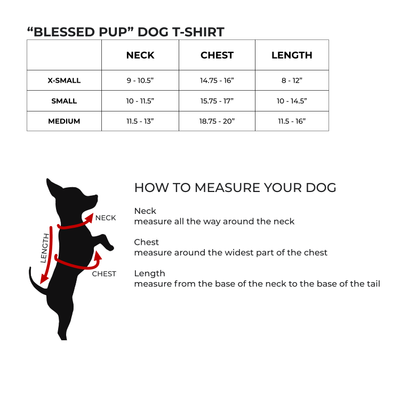 “BLESSED PUP” DOG T-SHIRT

| | NECK | CHEST | LENGTH |
|---|---|---|---|
| X-SMALL | 9 - 10.5" | 14.75 - 16" | 8 - 12" |
| SMALL | 10 - 11.5" | 15.75 - 17" | 10 - 14.5" |
| MEDIUM | 11.5 - 13" | 18.75 - 20" | 11.5 - 16" |

NECK
LENGTH
CHEST

HOW TO MEASURE YOUR DOG

Neck
measure all the way around the neck

Chest
measure around the widest part of the chest

Length
measure from the base of the neck to the base of the tail